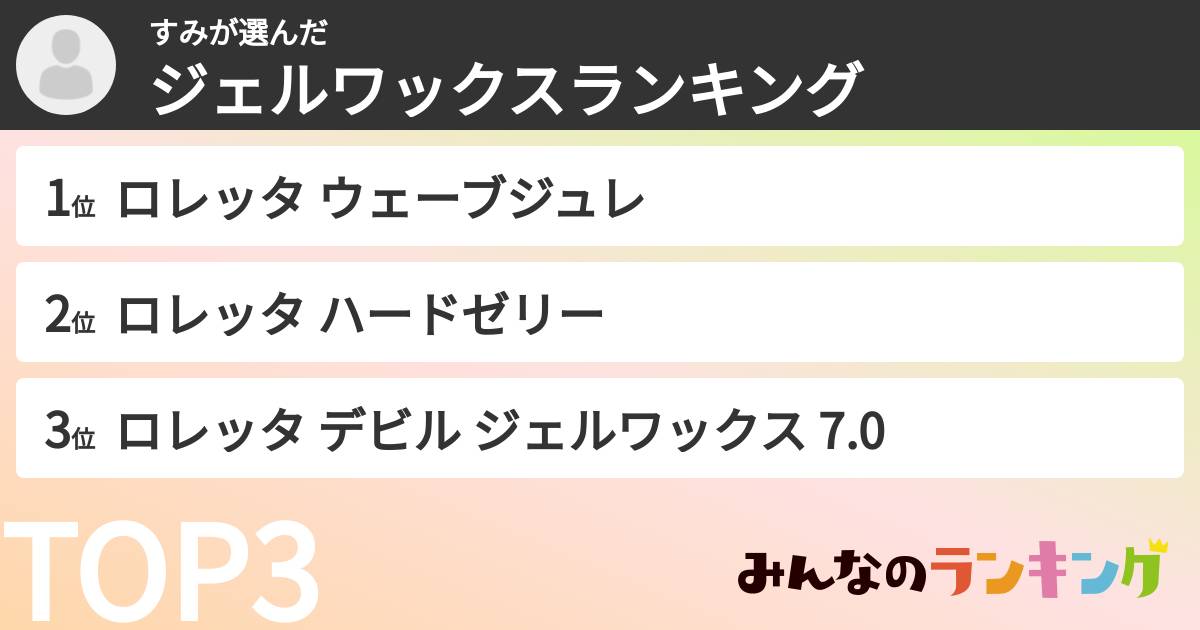 すみが選んだ
ジェルワックスランキング

1位 ロレッタ ウェーブジュレ

2位 ロレッタ ハードゼリー

3位 ロレッタ デビル ジェルワックス 7.0

TOP3

みんなのランキング